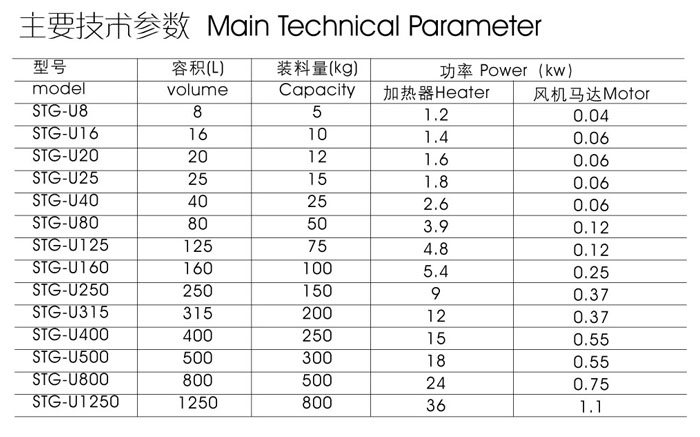 主要技术参数 Main Technical Parameter

| 型号 model | 容积(L) volume | 装料量(kg) Capacity | 功率 Power（kw） 加热器Heater | 功率 Power（kw） 风机马达Motor |
|---|---|---|---|---|
| STG-U8 | 8 | 5 | 1.2 | 0.04 |
| STG-U16 | 16 | 10 | 1.4 | 0.06 |
| STG-U20 | 20 | 12 | 1.6 | 0.06 |
| STG-U25 | 25 | 15 | 1.8 | 0.06 |
| STG-U40 | 40 | 25 | 2.6 | 0.06 |
| STG-U80 | 80 | 50 | 3.9 | 0.12 |
| STG-U125 | 125 | 75 | 4.8 | 0.12 |
| STG-U160 | 160 | 100 | 5.4 | 0.25 |
| STG-U250 | 250 | 150 | 9 | 0.37 |
| STG-U315 | 315 | 200 | 12 | 0.37 |
| STG-U400 | 400 | 250 | 15 | 0.55 |
| STG-U500 | 500 | 300 | 18 | 0.55 |
| STG-U800 | 800 | 500 | 24 | 0.75 |
| STG-U1250 | 1250 | 800 | 36 | 1.1 |